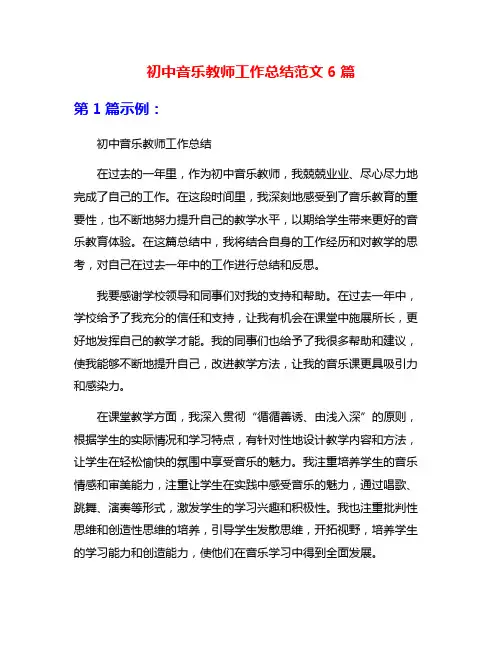 初中音乐教师工作总结范文 6 篇

第 1 篇示例：

初中音乐教师工作总结

在过去的一年里，作为初中音乐教师，我兢兢业业、尽心尽力地完成了自己的工作。在这段时间里，我深刻地感受到了音乐教育的重要性，也不断地努力提升自己的教学水平，以期给学生带来更好的音乐教育体验。在这篇总结中，我将结合自身的工作经历和对教学的思考，对自己在过去一年中的工作进行总结和反思。

我要感谢学校领导和同事们对我的支持和帮助。在过去一年中，学校给予了我充分的信任和支持，让我有机会在课堂中施展所长，更好地发挥自己的教学才能。我的同事们也给予了我很多帮助和建议，使我能够不断地提升自己，改进教学方法，让我的音乐课更具吸引力和感染力。

在课堂教学方面，我深入贯彻“循循善诱、由浅入深”的原则，根据学生的实际情况和学习特点，有针对性地设计教学内容和方法，让学生在轻松愉快的氛围中享受音乐的魅力。我注重培养学生的音乐情感和审美能力，注重让学生在实践中感受音乐的魅力，通过唱歌、跳舞、演奏等形式，激发学生的学习兴趣和积极性。我也注重批判性思维和创造性思维的培养，引导学生发散思维，开拓视野，培养学生的学习能力和创造能力，使他们在音乐学习中得到全面发展。